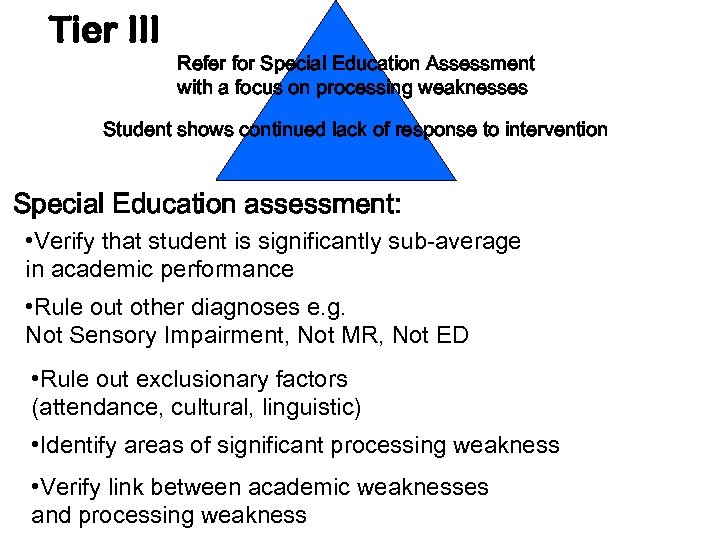 Tier III

Refer for Special Education Assessment with a focus on processing weaknesses

Student shows continued lack of response to intervention

Special Education assessment:

•Verify that student is significantly sub-average in academic performance

•Rule out other diagnoses e.g. Not Sensory Impairment, Not MR, Not ED

•Rule out exclusionary factors (attendance, cultural, linguistic)

•Identify areas of significant processing weakness

•Verify link between academic weaknesses and processing weakness